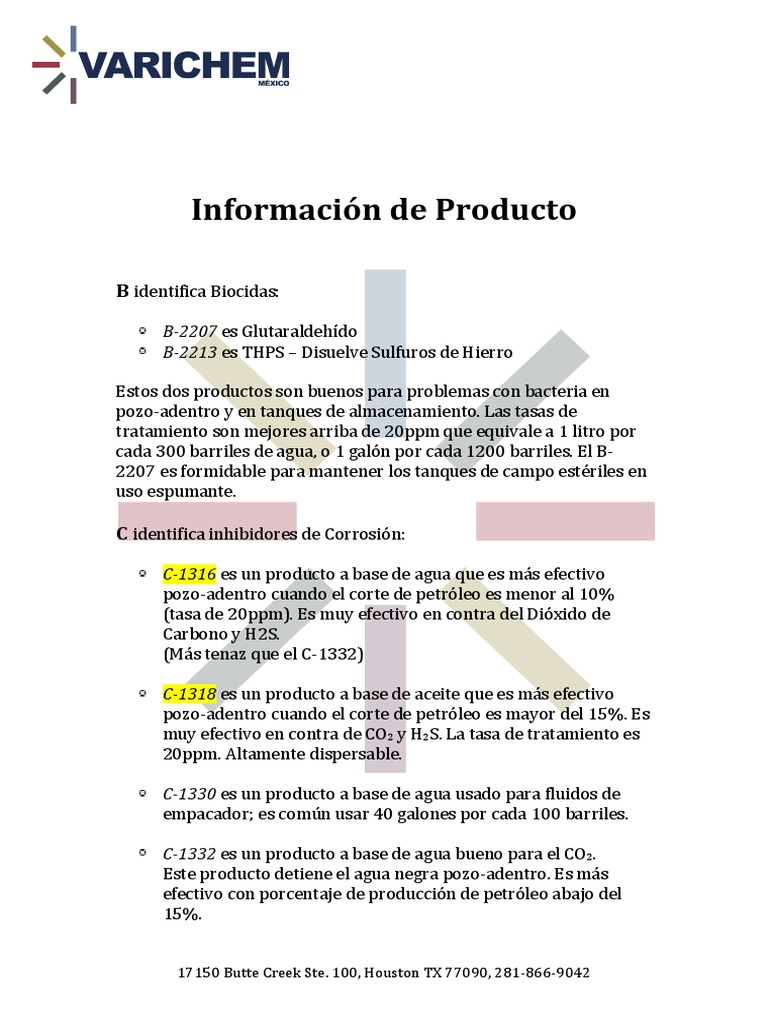 VARICHEM
MÉXICO

Información de Producto

B identifica Biocidas:

- B-2207 es Glutaraldehído
- B-2213 es THPS – Disuelve Sulfuros de Hierro

Estos dos productos son buenos para problemas con bacteria en pozo-adentro y en tanques de almacenamiento. Las tasas de tratamiento son mejores arriba de 20ppm que equivale a 1 litro por cada 300 barriles de agua, o 1 galón por cada 1200 barriles. El B-2207 es formidable para mantener los tanques de campo estériles en uso espumante.

C identifica inhibidores de Corrosión:

- C-1316 es un producto a base de agua que es más efectivo pozo-adentro cuando el corte de petróleo es menor al 10% (tasa de 20ppm). Es muy efectivo en contra del Dióxido de Carbono y H2S.
(Más tenaz que el C-1332)

- C-1318 es un producto a base de aceite que es más efectivo pozo-adentro cuando el corte de petróleo es mayor del 15%. Es muy efectivo en contra de $CO_2$ y $H_2S$. La tasa de tratamiento es 20ppm. Altamente dispersable.

- C-1330 es un producto a base de agua usado para fluidos de empacador; es común usar 40 galones por cada 100 barriles.

- C-1332 es un producto a base de agua bueno para el $CO_2$. Este producto detiene el agua negra pozo-adentro. Es más efectivo con porcentaje de producción de petróleo abajo del 15%.

17150 Butte Creek Ste. 100, Houston TX 77090, 281-866-9042